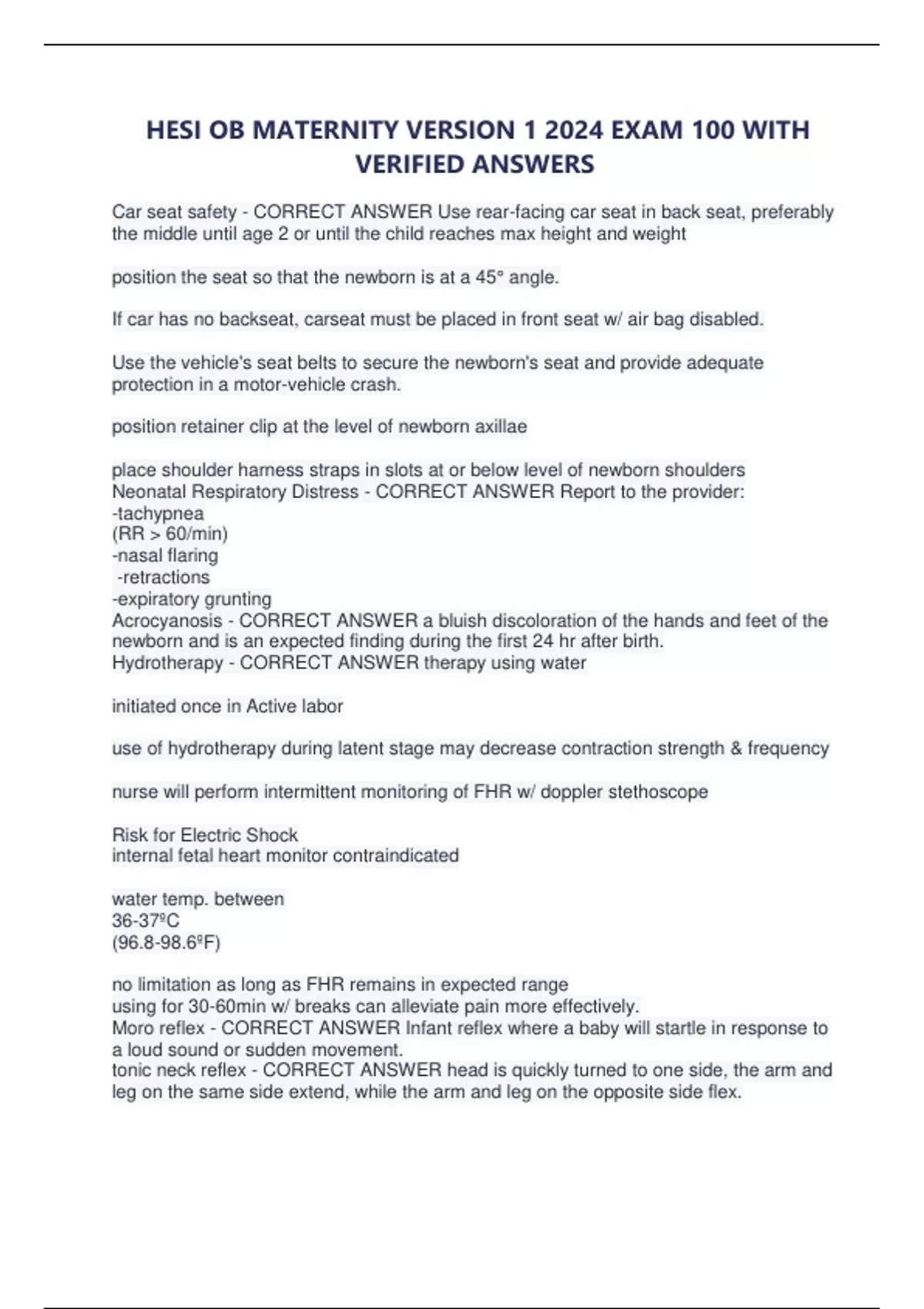 HESI OB MATERNITY VERSION 1 2024 EXAM 100 WITH VERIFIED ANSWERS

Car seat safety - CORRECT ANSWER Use rear-facing car seat in back seat, preferably the middle until age 2 or until the child reaches max height and weight

position the seat so that the newborn is at a 45° angle.

If car has no backseat, carseat must be placed in front seat w/ air bag disabled.

Use the vehicle's seat belts to secure the newborn's seat and provide adequate protection in a motor-vehicle crash.

position retainer clip at the level of newborn axillae

place shoulder harness straps in slots at or below level of newborn shoulders
Neonatal Respiratory Distress - CORRECT ANSWER Report to the provider:
-tachypnea
(RR > 60/min)
-nasal flaring
-retractions
-expiratory grunting
Acrocyanosis - CORRECT ANSWER a bluish discoloration of the hands and feet of the newborn and is an expected finding during the first 24 hr after birth.
Hydrotherapy - CORRECT ANSWER therapy using water

initiated once in Active labor

use of hydrotherapy during latent stage may decrease contraction strength & frequency

nurse will perform intermittent monitoring of FHR w/ doppler stethoscope

Risk for Electric Shock
internal fetal heart monitor contraindicated

water temp. between
36-37ºC
(96.8-98.6ºF)

no limitation as long as FHR remains in expected range
using for 30-60min w/ breaks can alleviate pain more effectively.
Moro reflex - CORRECT ANSWER Infant reflex where a baby will startle in response to a loud sound or sudden movement.
tonic neck reflex - CORRECT ANSWER head is quickly turned to one side, the arm and leg on the same side extend, while the arm and leg on the opposite side flex.